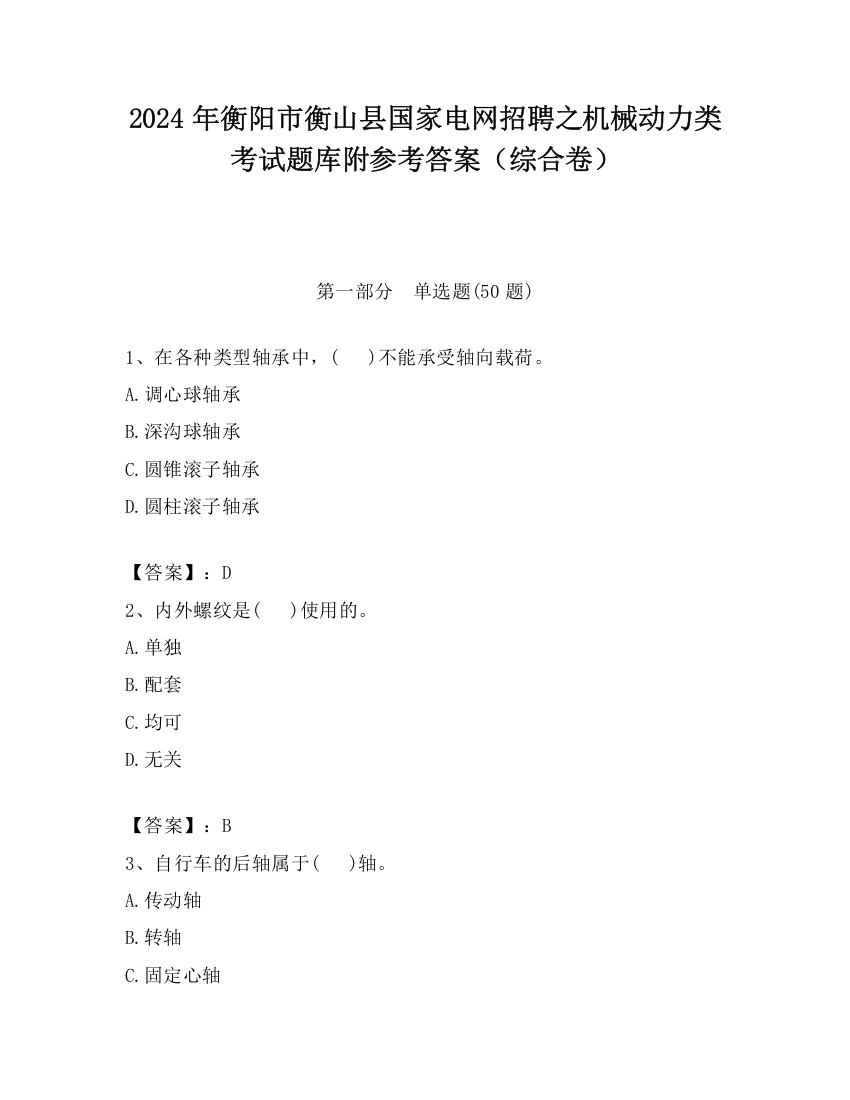 2024 年衡阳市衡山县国家电网招聘之机械动力类考试题库附参考答案（综合卷）

第一部分　单选题(50 题)

1、在各种类型轴承中，(　　)不能承受轴向载荷。

A. 调心球轴承

B. 深沟球轴承

C. 圆锥滚子轴承

D. 圆柱滚子轴承

【答案】：D

2、内外螺纹是(　　)使用的。

A. 单独

B. 配套

C. 均可

D. 无关

【答案】：B

3、自行车的后轴属于(　　)轴。

A. 传动轴

B. 转轴

C. 固定心轴